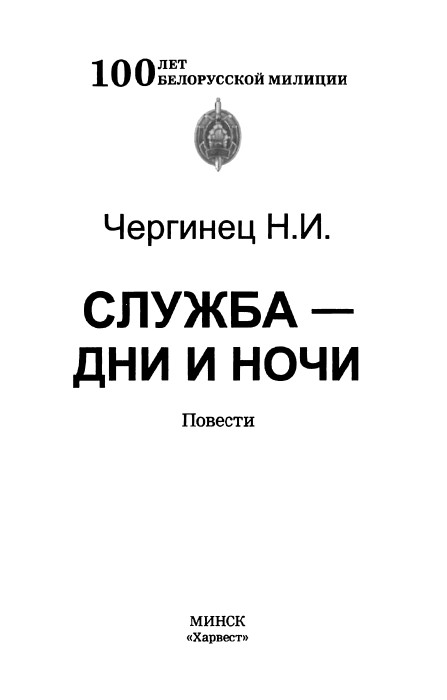 100 ЛЕТ
БЕЛОРУССКОЙ МИЛИЦИИ

Чергинец Н.И.

СЛУЖБА —
ДНИ И НОЧИ

Повести

МИНСК
«Харвест»